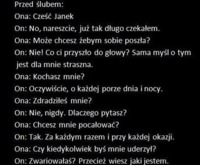 Przed ślubem:
Ona: Cześć Janek
On: No, nareszcie, już tak długo czekałem.
Ona: Może chcesz żebym sobie poszła?
On: Nie! Co ci przyszło do głowy? Sama myśl o tym jest dla mnie straszna.
Ona: Kochasz mnie?
On: Oczywiście, o każdej porze dnia i nocy.
Ona: Zdradziłeś mnie?
On: Nie, nigdy. Dlaczego pytasz?
Ona: Chcesz mnie pocałować?
On: Tak. Za każdym razem i przy każdej okazji.
Ona: Czy kiedykolwiek byś mnie uderzył?
On: Zwariowałaś? Przecież wiesz jaki jestem.